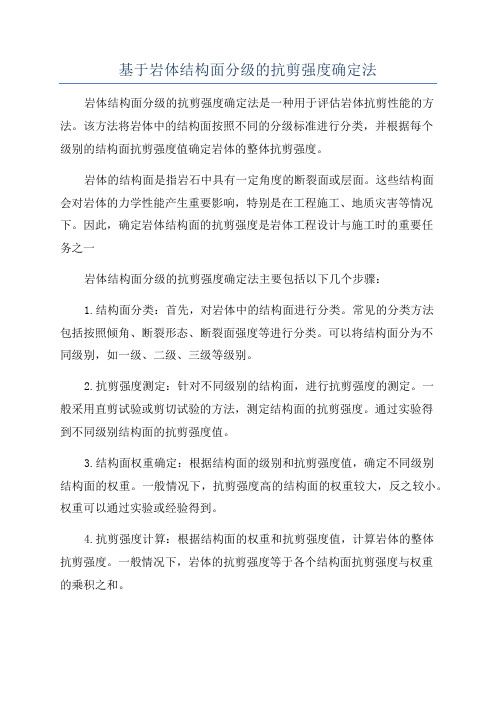 基于岩体结构面分级的抗剪强度确定法

岩体结构面分级的抗剪强度确定法是一种用于评估岩体抗剪性能的方法。该方法将岩体中的结构面按照不同的分级标准进行分类，并根据每个级别的结构面抗剪强度值确定岩体的整体抗剪强度。

岩体的结构面是指岩石中具有一定角度的断裂面或层面。这些结构面会对岩体的力学性能产生重要影响，特别是在工程施工、地质灾害等情况下。因此，确定岩体结构面的抗剪强度是岩体工程设计与施工时的重要任务之一

岩体结构面分级的抗剪强度确定法主要包括以下几个步骤：

1.结构面分类：首先，对岩体中的结构面进行分类。常见的分类方法包括按照倾角、断裂形态、断裂面强度等进行分类。可以将结构面分为不同级别，如一级、二级、三级等级别。

2.抗剪强度测定：针对不同级别的结构面，进行抗剪强度的测定。一般采用直剪试验或剪切试验的方法，测定结构面的抗剪强度。通过实验得到不同级别结构面的抗剪强度值。

3.结构面权重确定：根据结构面的级别和抗剪强度值，确定不同级别结构面的权重。一般情况下，抗剪强度高的结构面的权重较大，反之较小。权重可以通过实验或经验得到。

4.抗剪强度计算：根据结构面的权重和抗剪强度值，计算岩体的整体抗剪强度。一般情况下，岩体的抗剪强度等于各个结构面抗剪强度与权重的乘积之和。